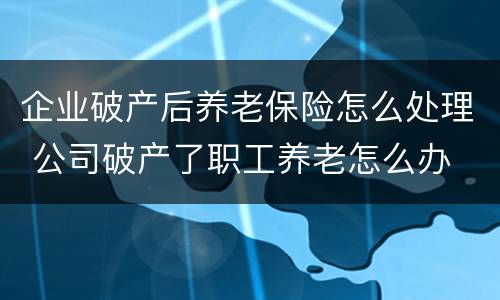 企业破产后养老保险怎么处理
公司破产了职工养老怎么办